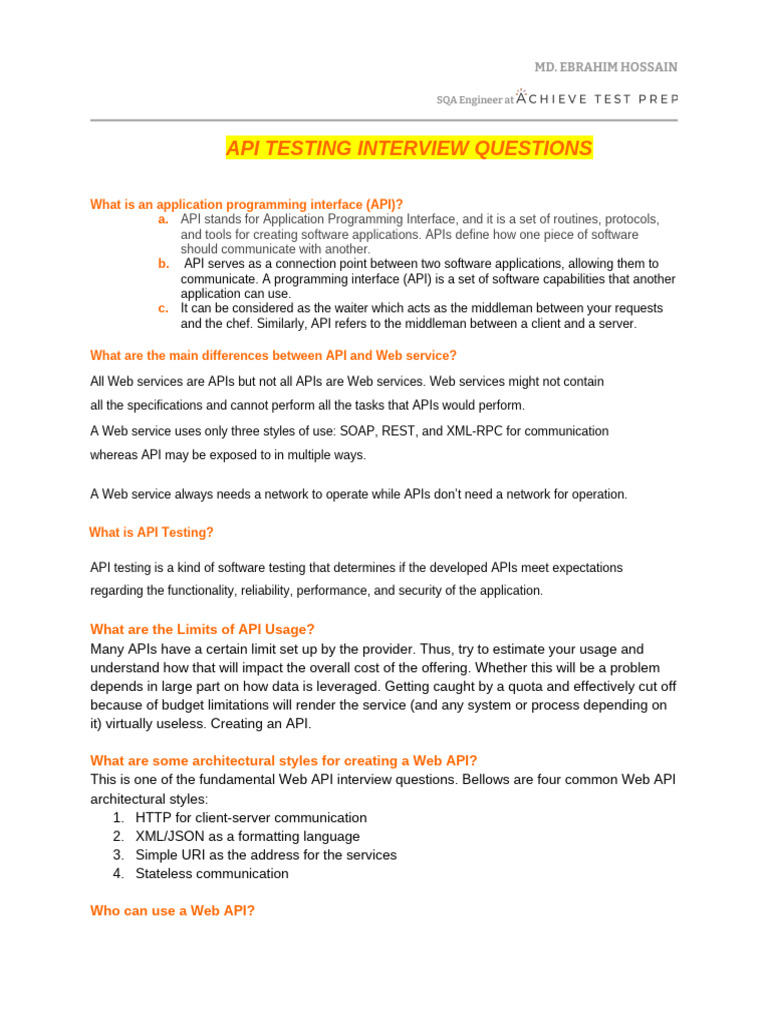 MD. EBRAHIM HOSSAIN

SQA Engineer at ACHIEVE TEST PREP

API TESTING INTERVIEW QUESTIONS

What is an application programming interface (API)?

a. API stands for Application Programming Interface, and it is a set of routines, protocols, and tools for creating software applications. APIs define how one piece of software should communicate with another.
b. API serves as a connection point between two software applications, allowing them to communicate. A programming interface (API) is a set of software capabilities that another application can use.
c. It can be considered as the waiter which acts as the middleman between your requests and the chef. Similarly, API refers to the middleman between a client and a server.

What are the main differences between API and Web service?

All Web services are APIs but not all APIs are Web services. Web services might not contain all the specifications and cannot perform all the tasks that APIs would perform.

A Web service uses only three styles of use: SOAP, REST, and XML-RPC for communication whereas API may be exposed to in multiple ways.

A Web service always needs a network to operate while APIs don't need a network for operation.

What is API Testing?

API testing is a kind of software testing that determines if the developed APIs meet expectations regarding the functionality, reliability, performance, and security of the application.

What are the Limits of API Usage?

Many APIs have a certain limit set up by the provider. Thus, try to estimate your usage and understand how that will impact the overall cost of the offering. Whether this will be a problem depends in large part on how data is leveraged. Getting caught by a quota and effectively cut off because of budget limitations will render the service (and any system or process depending on it) virtually useless. Creating an API.

What are some architectural styles for creating a Web API?

This is one of the fundamental Web API interview questions. Bellows are four common Web API architectural styles:

1. HTTP for client-server communication
2. XML/JSON as a formatting language
3. Simple URI as the address for the services
4. Stateless communication

Who can use a Web API?